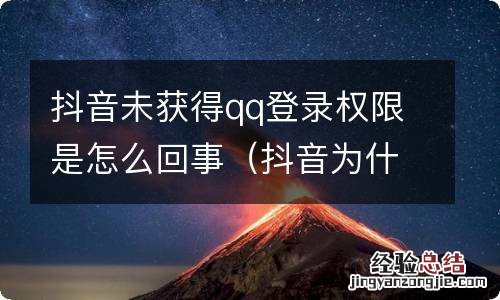 抖音未获得qq登录权限是怎么回事（抖音为什

经验总结
jingyanzongjie.com